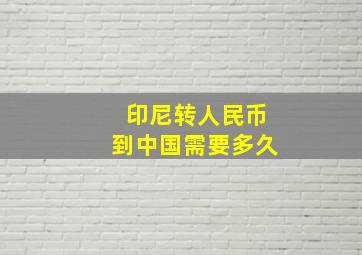 印尼转人民币
到中国需要多久